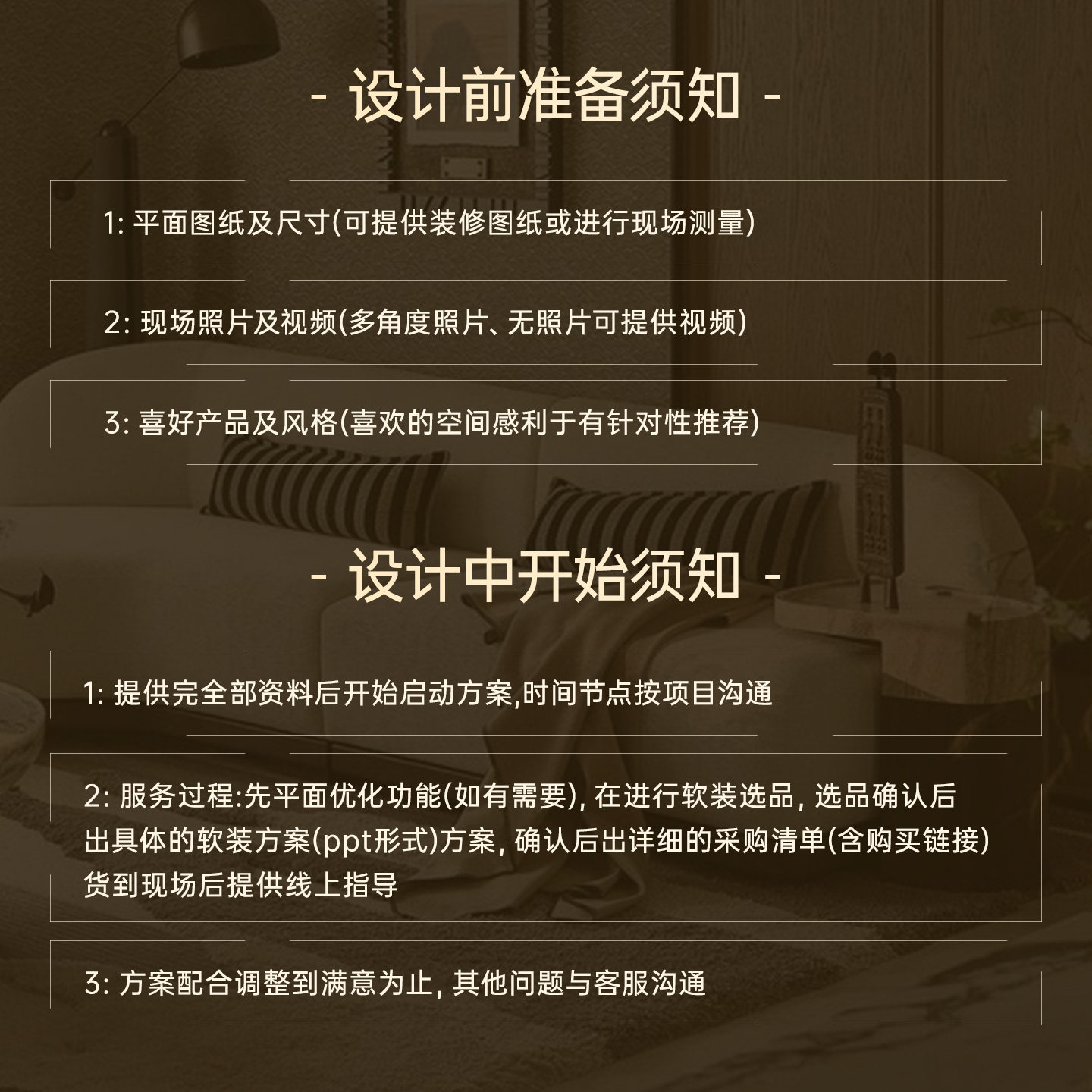 - 设计前准备须知 -

1:平面图纸及尺寸(可提供装修图纸或进行现场测量)

2:现场照片及视频(多角度照片、无照片可提供视频)

3:喜好产品及风格(喜欢的空间感利于有针对性推荐)

- 设计中开始须知 -

1:提供完全部资料后开始启动方案,时间节点按项目沟通

2:服务过程:先平面优化功能(如有需要),在进行软装选品,选品确认后出具体的软装方案(ppt形式)方案,确认后出详细的采购清单(含购买链接)货到现场后提供线上指导

3:方案配合调整到满意为止,其他问题与客服沟通